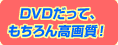 DVDだって、
もちろん高画質！